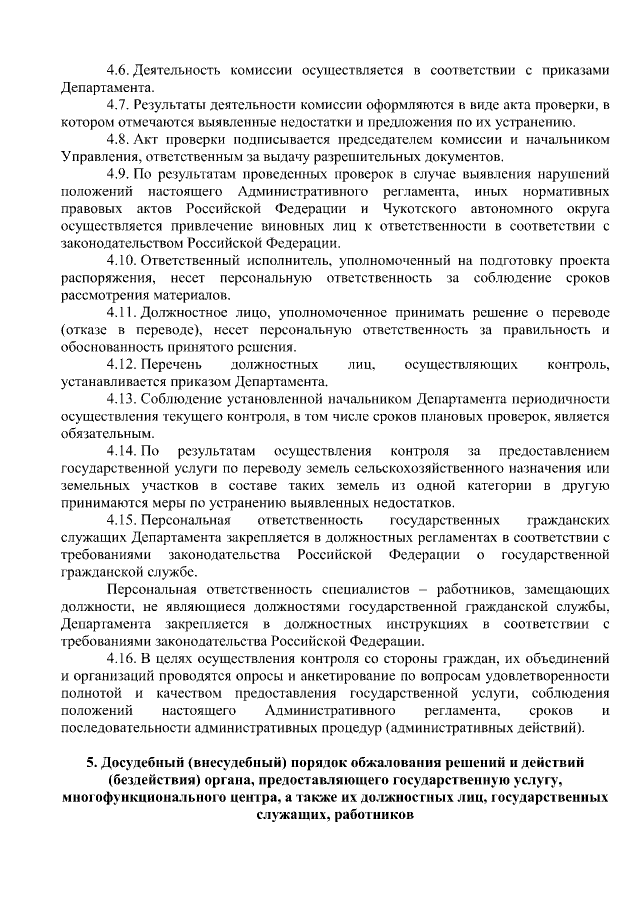 4.6. Деятельность комиссии осуществляется в соответствии с приказами Департамента.

4.7. Результаты деятельности комиссии оформляются в виде акта проверки, в котором отмечаются выявленные недостатки и предложения по их устранению.

4.8. Акт проверки подписывается председателем комиссии и начальником Управления, ответственным за выдачу разрешительных документов.

4.9. По результатам проведенных проверок в случае выявления нарушений положений настоящего Административного регламента, иных нормативных правовых актов Российской Федерации и Чукотского автономного округа осуществляется привлечение виновных лиц к ответственности в соответствии с законодательством Российской Федерации.

4.10. Ответственный исполнитель, уполномоченный на подготовку проекта распоряжения, несет персональную ответственность за соблюдение сроков рассмотрения материалов.

4.11. Должностное лицо, уполномоченное принимать решение о переводе (отказе в переводе), несет персональную ответственность за правильность и обоснованность принятого решения.

4.12. Перечень должностных лиц, осуществляющих контроль, устанавливается приказом Департамента.

4.13. Соблюдение установленной начальником Департамента периодичности осуществления текущего контроля, в том числе сроков плановых проверок, является обязательным.

4.14. По результатам осуществления контроля за предоставлением государственной услуги по переводу земель сельскохозяйственного назначения или земельных участков в составе таких земель из одной категории в другую принимаются меры по устранению выявленных недостатков.

4.15. Персональная ответственность государственных гражданских служащих Департамента закрепляется в должностных регламентах в соответствии с требованиями законодательства Российской Федерации о государственной гражданской службе.

Персональная ответственность специалистов – работников, замещающих должности, не являющиеся должностями государственной гражданской службы, Департамента закрепляется в должностных инструкциях в соответствии с требованиями законодательства Российской Федерации.

4.16. В целях осуществления контроля со стороны граждан, их объединений и организаций проводятся опросы и анкетирование по вопросам удовлетворенности полнотой и качеством предоставления государственной услуги, соблюдения положений настоящего Административного регламента, сроков и последовательности административных процедур (административных действий).

5. Досудебный (внесудебный) порядок обжалования решений и действий (бездействия) органа, предоставляющего государственную услугу, многофункционального центра, а также их должностных лиц, государственных служащих, работников